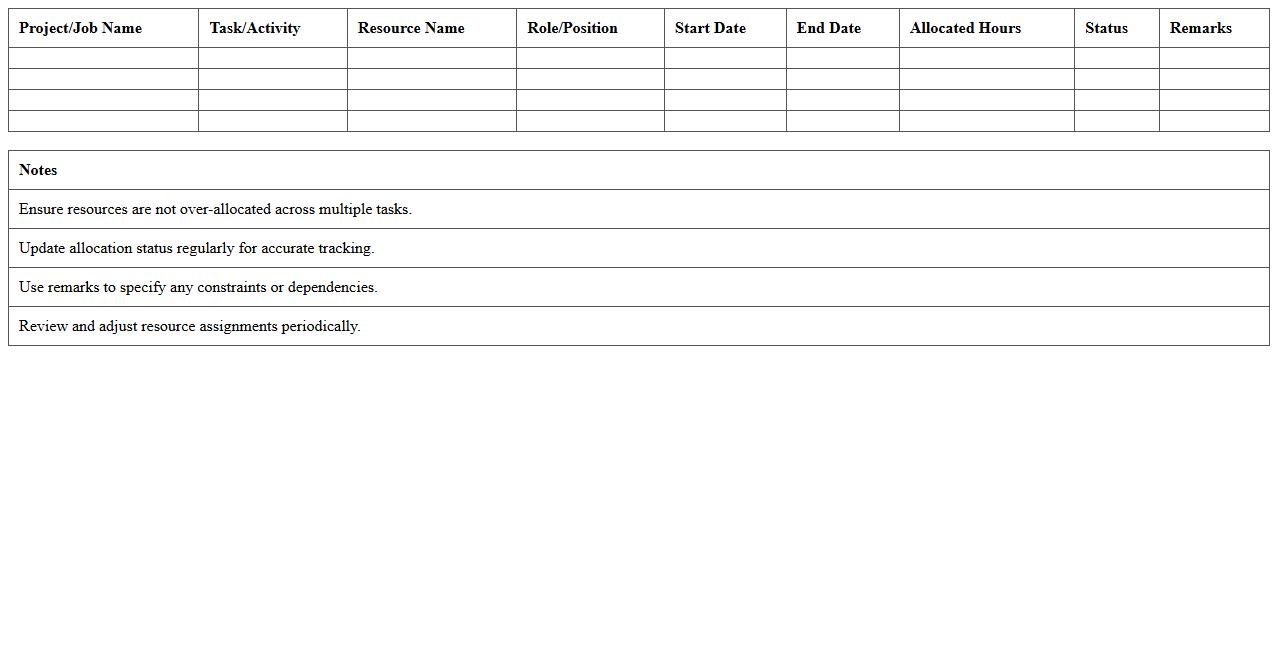 | Project/Job Name | Task/Activity | Resource Name | Role/Position | Start Date | End Date | Allocated Hours | Status | Remarks |
|---|---|---|---|---|---|---|---|---|
| | | | | | | | | |
| | | | | | | | | |
| | | | | | | | | |
| | | | | | | | | |

| Notes |
|---|
| Ensure resources are not over-allocated across multiple tasks. |
| Update allocation status regularly for accurate tracking. |
| Use remarks to specify any constraints or dependencies. |
| Review and adjust resource assignments periodically. |